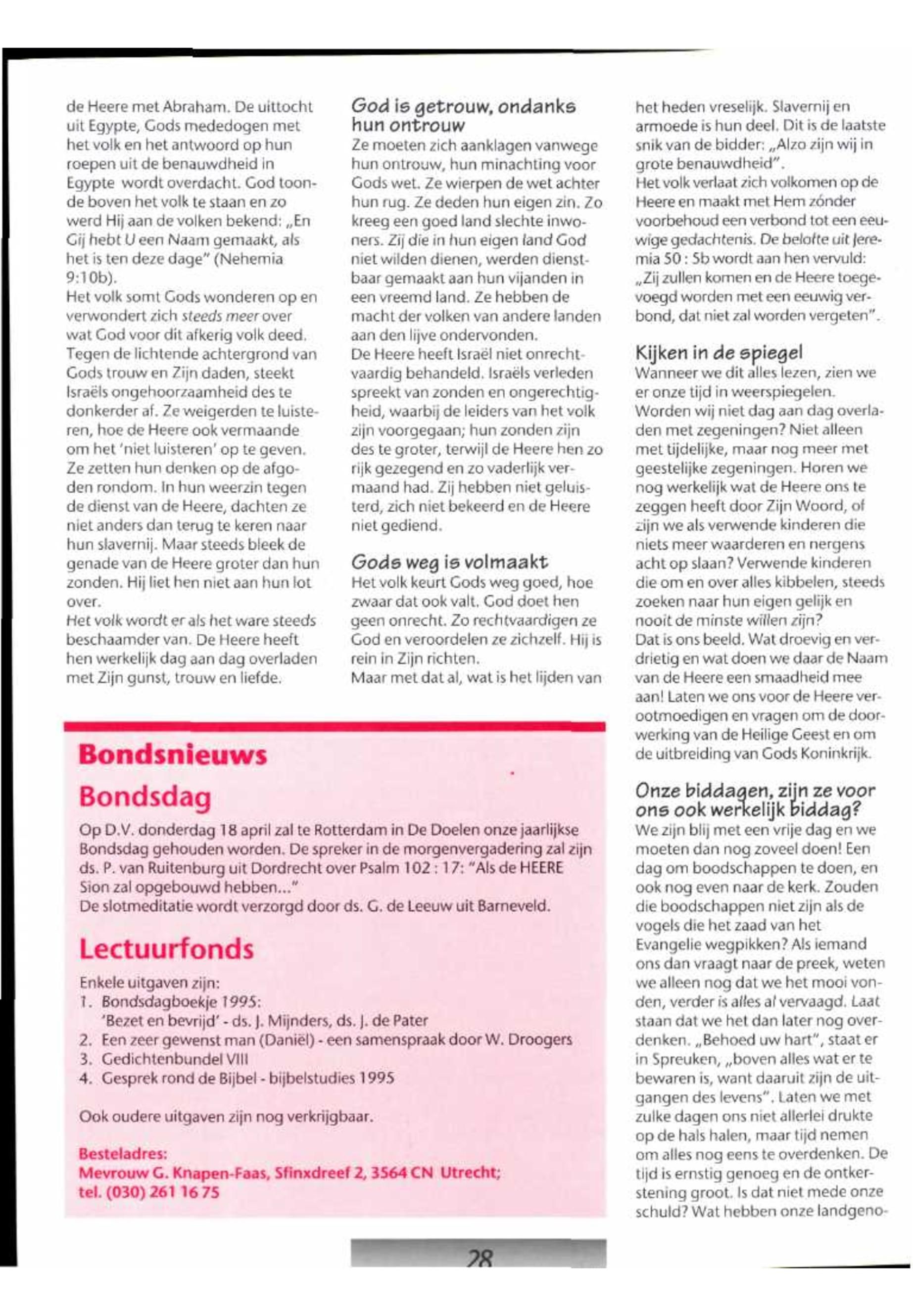 de Heere met Abraham. De uittocht uit Egypte, Gods mededogen met het volk en het antwoord op hun roepen uit de benauwdheid in Egypte wordt overdacht. God toonde boven het volk te staan en zo werd Hij aan de volken bekend: „En Gij hebt U een Naam gemaakt, als het is ten deze dage" (Nehemia 9:10b).
Het volk somt Gods wonderen op en verwondert zich steeds meer over wat God voor dit afkerig volk deed. Tegen de lichtende achtergrond van Gods trouw en Zijn daden, steekt Israëls ongehoorzaamheid des te donkerder af. Ze weigerden te luisteren, hoe de Heere ook vermaande om het 'niet luisteren' op te geven. Ze zetten hun denken op de afgoden rondom. In hun weerzin tegen de dienst van de Heere, dachten ze niet anders dan terug te keren naar hun slavernij. Maar steeds bleek de genade van de Heere groter dan hun zonden. Hij liet hen niet aan hun lot over.
Het volk wordt er als het ware steeds beschaamder van. De Heere heeft hen werkelijk dag aan dag overladen met Zijn gunst, trouw en liefde.

God is getrouw, ondanks hun ontrouw
Ze moeten zich aanklagen vanwege hun ontrouw, hun minachting voor Gods wet. Ze wierpen de wet achter hun rug. Ze deden hun eigen zin. Zo kreeg een goed land slechte inwoners. Zij die in hun eigen land God niet wilden dienen, werden dienstbaar gemaakt aan hun vijanden in een vreemd land. Ze hebben de macht der volken van andere landen aan den lijve ondervonden.
De Heere heeft Israël niet onrechtvaardig behandeld. Israëls verleden spreekt van zonden en ongerechtigheid, waarbij de leiders van het volk zijn voorgegaan; hun zonden zijn des te groter, terwijl de Heere hen zo rijk gezegend en zo vaderlijk vermaand had. Zij hebben niet geluisterd, zich niet bekeerd en de Heere niet gediend.

Gods weg is volmaakt
Het volk keurt Gods weg goed, hoe zwaar dat ook valt. God doet hen geen onrecht. Zo rechtvaardigen ze God en veroordelen ze zichzelf. Hij is rein in Zijn richten.
Maar met dat al, wat is het lijden van het heden vreselijk. Slavernij en armoede is hun deel. Dit is de laatste snik van de bidder: „Alzo zijn wij in grote benauwdheid".
Het volk verlaat zich volkomen op de Heere en maakt met Hem zónder voorbehoud een verbond tot een eeuwige gedachtenis. De belofte uit Jeremia 50 : 5b wordt aan hen vervuld: „Zij zullen komen en de Heere toegevoegd worden met een eeuwig verbond, dat niet zal worden vergeten".

Kijken in de spiegel
Wanneer we dit alles lezen, zien we er onze tijd in weerspiegelen. Worden wij niet dag aan dag overladen met zegeningen? Niet alleen met tijdelijke, maar nog meer met geestelijke zegeningen. Horen we nog werkelijk wat de Heere ons te zeggen heeft door Zijn Woord, of zijn we als verwende kinderen die niets meer waarderen en nergens acht op slaan? Verwende kinderen die om en over alles kibbelen, steeds zoeken naar hun eigen gelijk en nooit de minste willen zijn?
Dat is ons beeld. Wat droevig en verdrietig en wat doen we daar de Naam van de Heere een smaadheid mee aan! Laten we ons voor de Heere verootmoedigen en vragen om de doorwerking van de Heilige Geest en om de uitbreiding van Gods Koninkrijk.

Onze biddagen, zijn ze voor ons ook werkelijk biddag?
We zijn blij met een vrije dag en we moeten dan nog zoveel doen! Een dag om boodschappen te doen, en ook nog even naar de kerk. Zouden die boodschappen niet zijn als de vogels die het zaad van het Evangelie wegpikken? Als iemand ons dan vraagt naar de preek, weten we alleen nog dat we het mooi vonden, verder is alles al vervaagd. Laat staan dat we het dan later nog overdenken. „Behoed uw hart", staat er in Spreuken, „boven alles wat er te bewaren is, want daaruit zijn de uitgangen des levens". Laten we met zulke dagen ons niet allerlei drukte op de hals halen, maar tijd nemen om alles nog eens te overdenken. De tijd is ernstig genoeg en de ontkerstening groot. Is dat niet mede onze schuld? Wat hebben onze landgeno-

Bondsnieuws
Bondsdag
Op D.V. donderdag 18 april zal te Rotterdam in De Doelen onze jaarlijkse Bondsdag gehouden worden. De spreker in de morgenvergadering zal zijn ds. P. van Ruitenburg uit Dordrecht over Psalm 102 : 17: "Als de HEERE Sion zal opgebouwd hebben..."
De slotmeditatie wordt verzorgd door ds. G. de Leeuw uit Barneveld.

Lectuurfonds
Enkele uitgaven zijn:
1. Bondsdagboekje 1995:
'Bezet en bevrijd' - ds. J. Mijnders, ds. J. de Pater
2. Een zeer gewenst man (Daniël) - een samenspraak door W. Droogers
3. Gedichtenbundel VIII
4. Gesprek rond de Bijbel - bijbelstudies 1995

Ook oudere uitgaven zijn nog verkrijgbaar.

Besteladres:
Mevrouw G. Knapen-Faas, Sfinxdreef 2, 3564 CN Utrecht;
tel. (030) 261 16 75

28